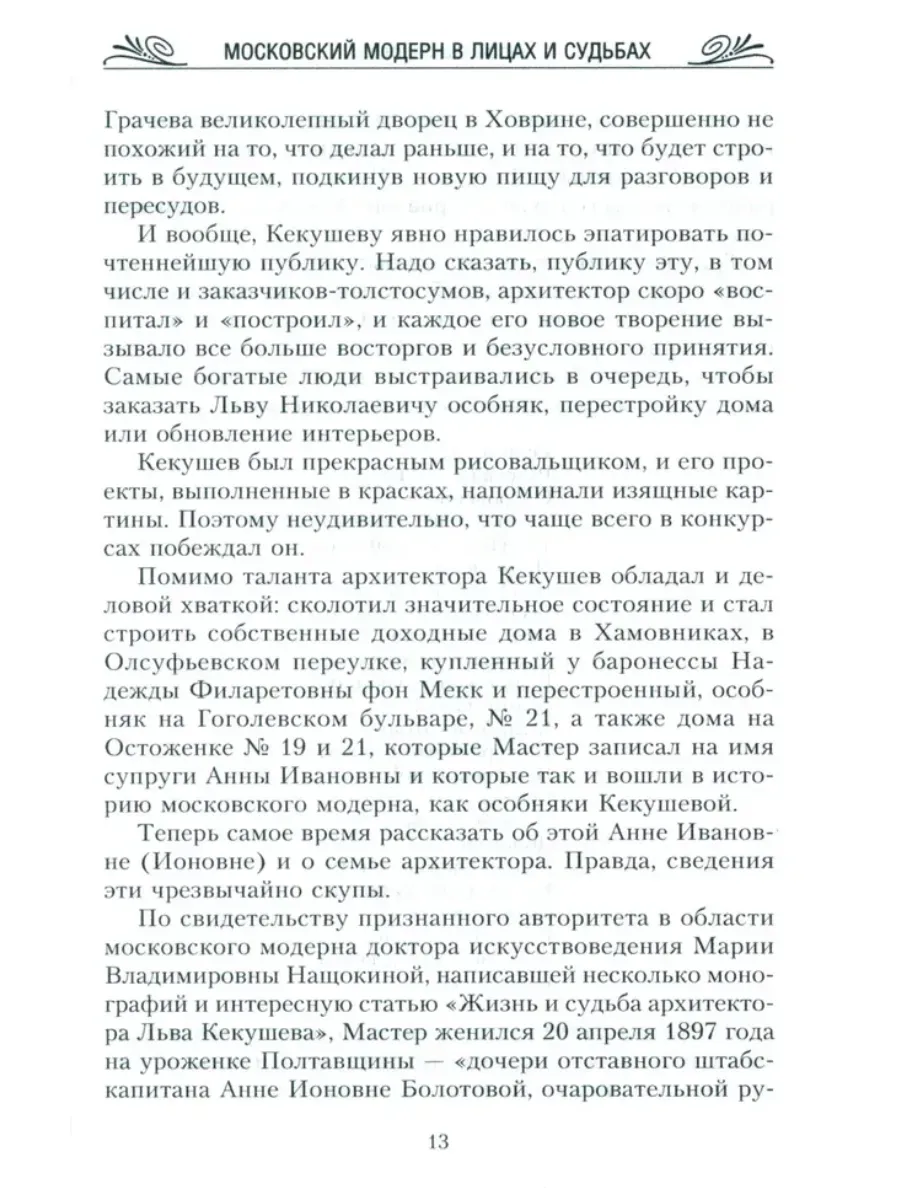 МОСКОВСКИЙ МОДЕРН В ЛИЦАХ И СУДЬБАХ

Грачева великолепный дворец в Ховрине, совершенно не похожий на то, что делал раньше, и на то, что будет строить в будущем, подкинув новую пищу для разговоров и пересудов.

И вообще, Кекушеву явно нравилось эпатировать почтеннейшую публику. Надо сказать, публику эту, в том числе и заказчиков-толстосумов, архитектор скоро «воспитал» и «построил», и каждое его новое творение вызывало все больше восторгов и безусловного принятия. Самые богатые люди выстраивались в очередь, чтобы заказать Льву Николаевичу особняк, перестройку дома или обновление интерьеров.

Кекушев был прекрасным рисовальщиком, и его проекты, выполненные в красках, напоминали изящные картины. Поэтому неудивительно, что чаще всего в конкурсах побеждал он.

Помимо таланта архитектора Кекушев обладал и деловой хваткой: сколотил значительное состояние и стал строить собственные доходные дома в Хамовниках, в Олсуфьевском переулке, купленный у баронессы Надежды Филаретовны фон Мекк и перестроенный, особняк на Гоголевском бульваре, № 21, а также дома на Остоженке № 19 и 21, которые Мастер записал на имя супруги Анны Ивановны и которые так и вошли в историю московского модерна, как особняки Кекушевой.

Теперь самое время рассказать об этой Анне Ивановне (Ионовне) и о семье архитектора. Правда, сведения эти чрезвычайно скупы.

По свидетельству признанного авторитета в области московского модерна доктора искусствоведения Марии Владимировны Нащокиной, написавшей несколько монографий и интересную статью «Жизнь и судьба архитектора Льва Кекушева», Мастер женился 20 апреля 1897 года на уроженке Полтавщины — «дочери отставного штабс-капитана Анне Ионовне Болотовой, очаровательной ру-

13